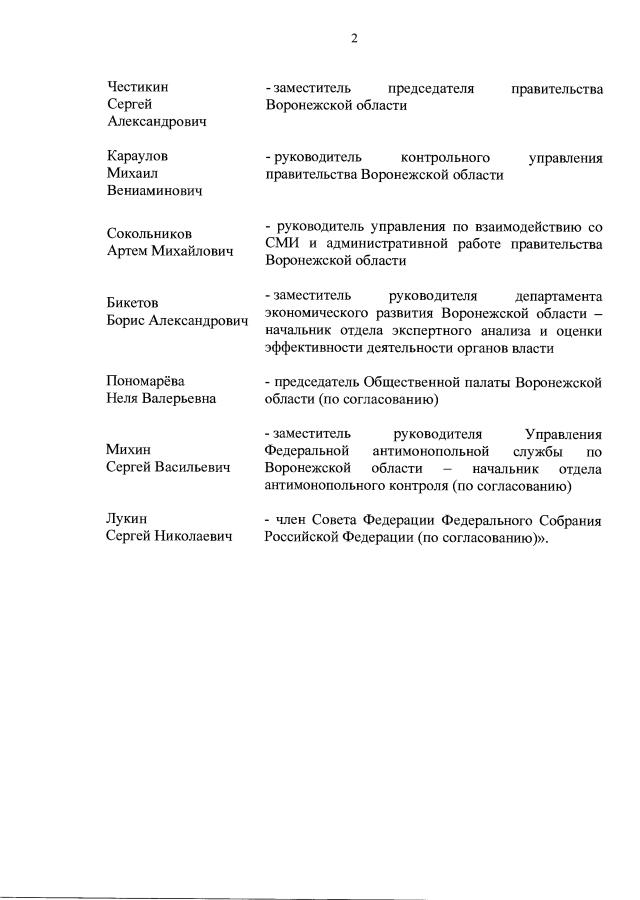 2

Честикин Сергей Александрович

- заместитель председателя правительства Воронежской области

Караулов Михаил Вениаминович

- руководитель контрольного управления правительства Воронежской области

Сокольников Артем Михайлович

- руководитель управления по взаимодействию со СМИ и административной работе правительства Воронежской области

Бикетов Борис Александрович

- заместитель руководителя департамента экономического развития Воронежской области – начальник отдела экспертного анализа и оценки эффективности деятельности органов власти

Пономарёва Неля Валерьевна

- председатель Общественной палаты Воронежской области (по согласованию)

Михин Сергей Васильевич

- заместитель руководителя Управления Федеральной антимонопольной службы по Воронежской области – начальник отдела антимонопольного контроля (по согласованию)

Лукин Сергей Николаевич

- член Совета Федерации Федерального Собрания Российской Федерации (по согласованию)».